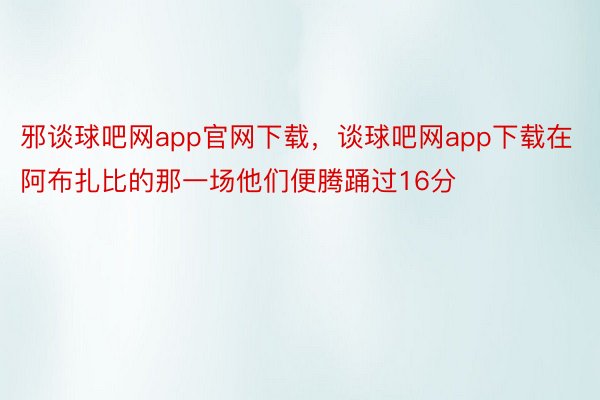 邪谈球吧网app官网下载，谈球吧网app下载在阿布扎比的那一场他们便腾踊过16分